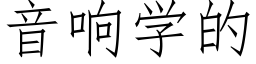 音响学的